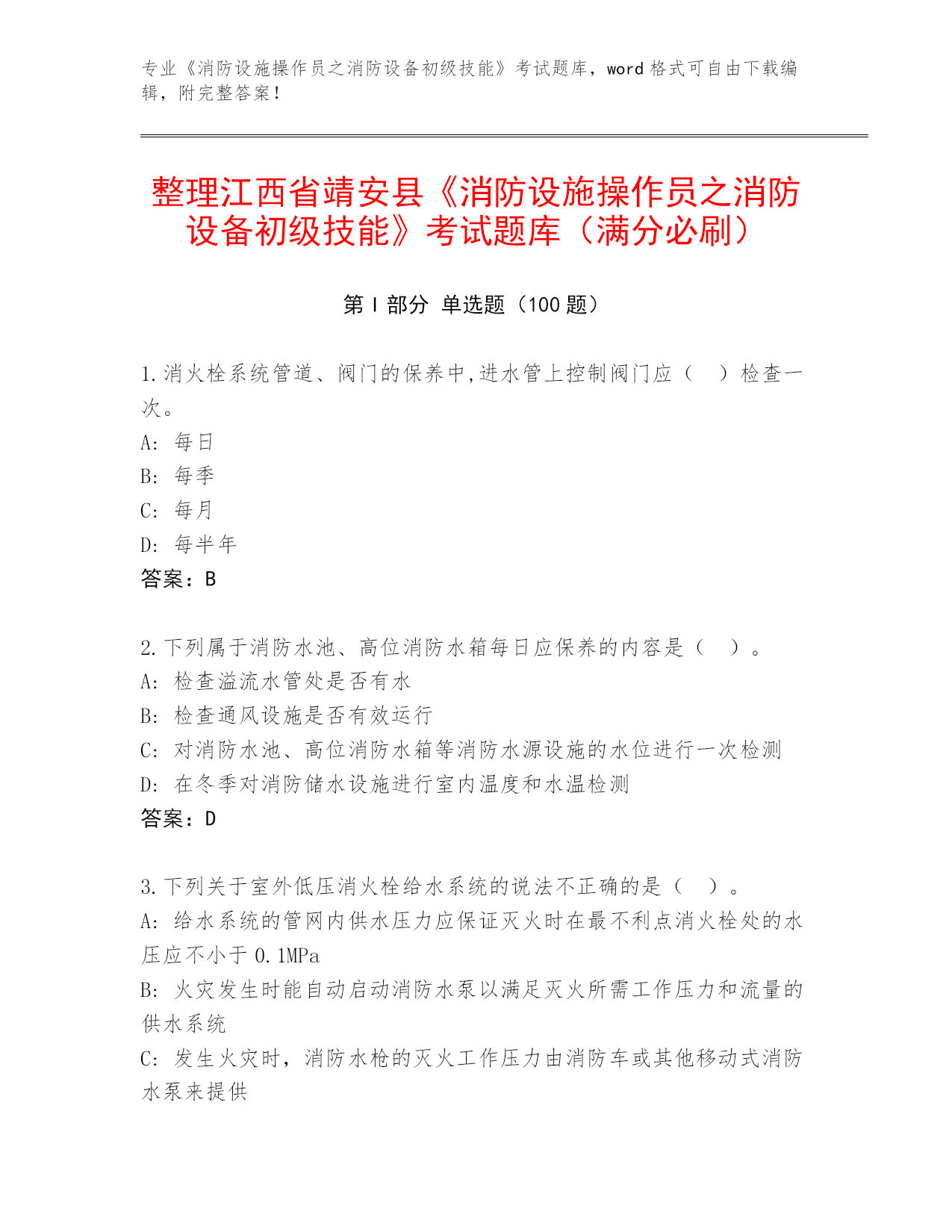 专业《消防设施操作员之消防设备初级技能》考试题库，word 格式可自由下载编辑，附完整答案！

整理江西省靖安县《消防设施操作员之消防设备初级技能》考试题库（满分必刷）

第 I 部分 单选题（100 题）

1.消火栓系统管道、阀门的保养中,进水管上控制阀门应（　）检查一次。
A: 每日
B: 每季
C: 每月
D: 每半年
答案：B

2.下列属于消防水池、高位消防水箱每日应保养的内容是（　）。
A: 检查溢流水管处是否有水
B: 检查通风设施是否有效运行
C: 对消防水池、高位消防水箱等消防水源设施的水位进行一次检测
D: 在冬季对消防储水设施进行室内温度和水温检测
答案：D

3.下列关于室外低压消火栓给水系统的说法不正确的是（　）。
A: 给水系统的管网内供水压力应保证灭火时在最不利点消火栓处的水压应不小于 0.1MPa
B: 火灾发生时能自动启动消防水泵以满足灭火所需工作压力和流量的供水系统
C: 发生火灾时，消防水枪的灭火工作压力由消防车或其他移动式消防水泵来提供